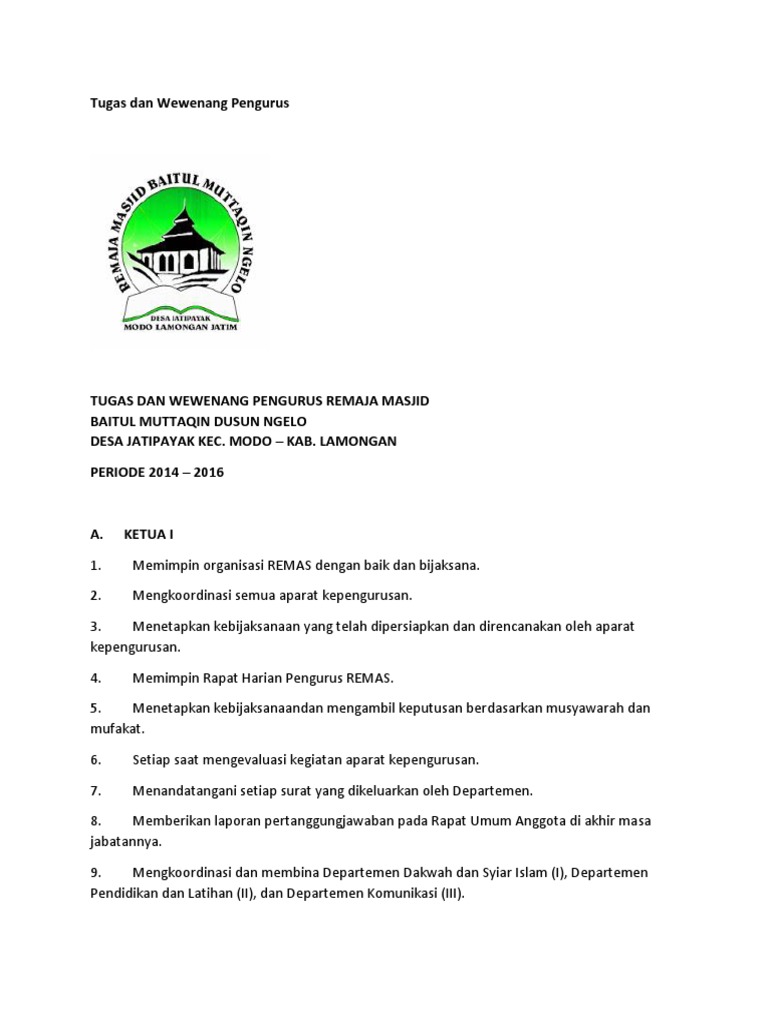 Tugas dan Wewenang Pengurus

REMAJA MASJID BAITUL MUTTAQIN NGELO

DESA JATIPAYAK
MODO LAMONGAN JATIM

TUGAS DAN WEWENANG PENGURUS REMAJA MASJID
BAITUL MUTTAQIN DUSUN NGELO
DESA JATIPAYAK KEC. MODO – KAB. LAMONGAN

PERIODE 2014 – 2016

A. KETUA I

1. Memimpin organisasi REMAS dengan baik dan bijaksana.

2. Mengkoordinasi semua aparat kepengurusan.

3. Menetapkan kebijaksanaan yang telah dipersiapkan dan direncanakan oleh aparat kepengurusan.

4. Memimpin Rapat Harian Pengurus REMAS.

5. Menetapkan kebijaksanaandan mengambil keputusan berdasarkan musyawarah dan mufakat.

6. Setiap saat mengevaluasi kegiatan aparat kepengurusan.

7. Menandatangani setiap surat yang dikeluarkan oleh Departemen.

8. Memberikan laporan pertanggungjawaban pada Rapat Umum Anggota di akhir masa jabatannya.

9. Mengkoordinasi dan membina Departemen Dakwah dan Syiar Islam (I), Departemen Pendidikan dan Latihan (II), dan Departemen Komunikasi (III).